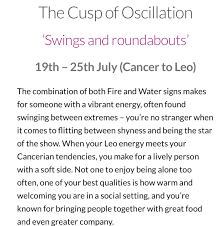 The Cusp of Oscillation

'Swings and roundabouts'

19th – 25th July (Cancer to Leo)

The combination of both Fire and Water signs makes for someone with a vibrant energy, often found swinging between extremes – you're no stranger when it comes to flitting between shyness and being the star of the show. When your Leo energy meets your Cancerian tendencies, you make for a lively person with a soft side. Not one to enjoy being alone too often, one of your best qualities is how warm and welcoming you are in a social setting, and you're known for bringing people together with great food and even greater company.